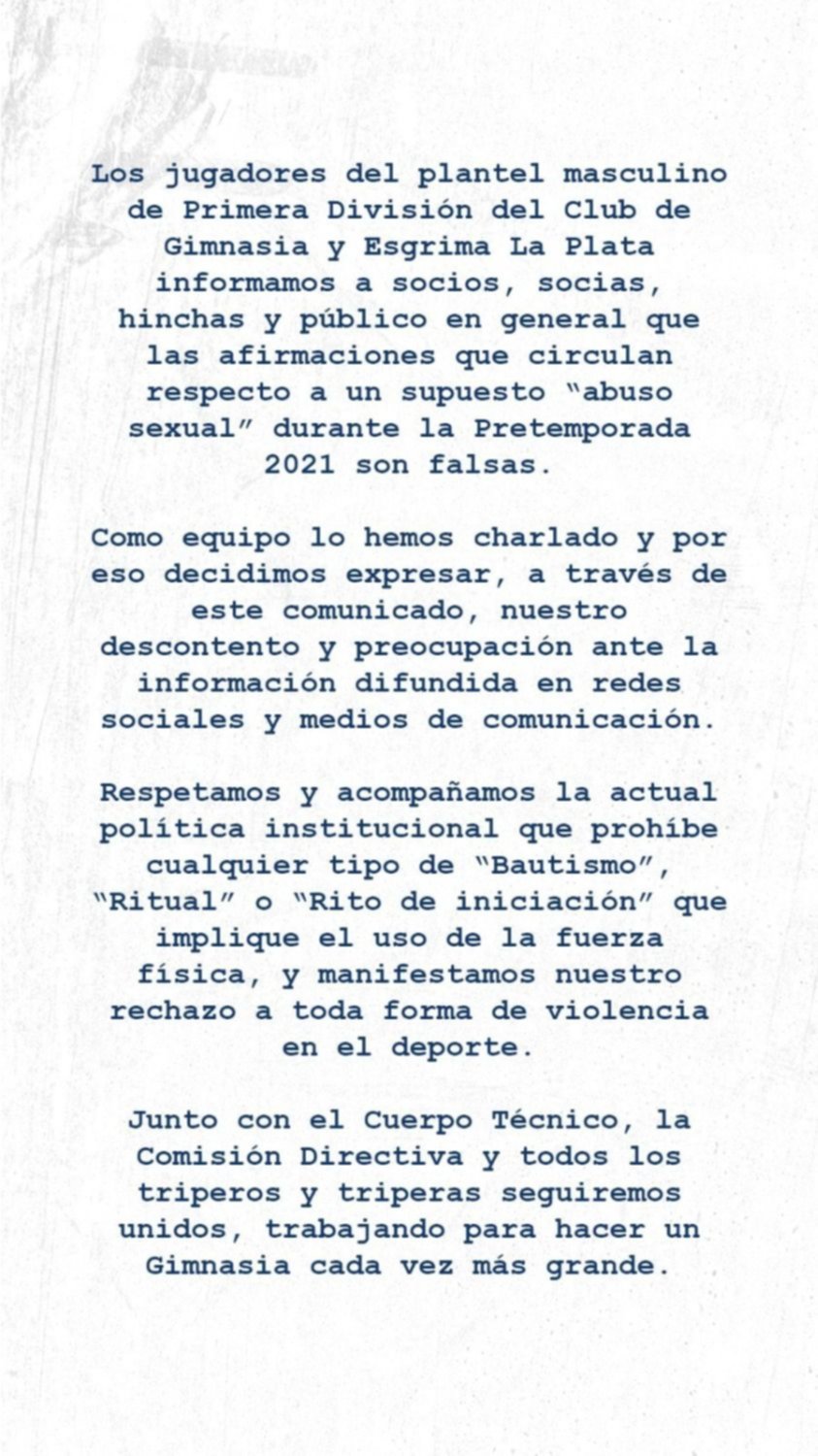 Los jugadores del plantel masculino de Primera División del Club de Gimnasia y Esgrima La Plata informamos a socios, socias, hinchas y público en general que las afirmaciones que circulan respecto a un supuesto "abuso sexual" durante la Pretemporada 2021 son falsas.

Como equipo lo hemos charlado y por eso decidimos expresar, a través de este comunicado, nuestro descontento y preocupación ante la información difundida en redes sociales y medios de comunicación.

Respetamos y acompañamos la actual política institucional que prohíbe cualquier tipo de "Bautismo", "Ritual" o "Rito de iniciación" que implique el uso de la fuerza física, y manifestamos nuestro rechazo a toda forma de violencia en el deporte.

Junto con el Cuerpo Técnico, la Comisión Directiva y todos los triperos y triperas seguiremos unidos, trabajando para hacer un Gimnasia cada vez más grande.